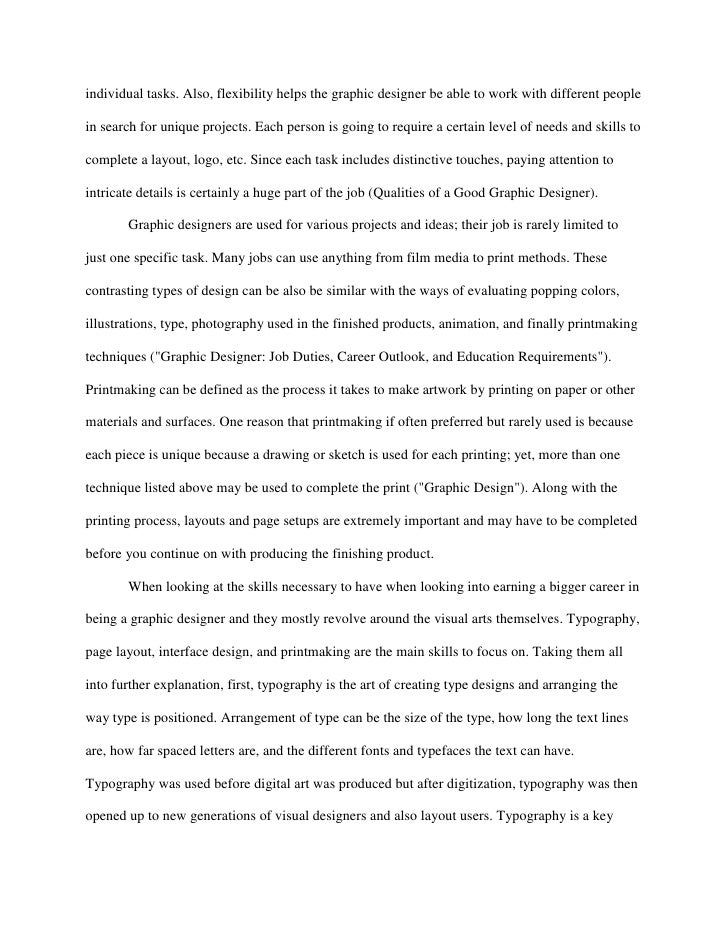 individual tasks. Also, flexibility helps the graphic designer be able to work with different people in search for unique projects. Each person is going to require a certain level of needs and skills to complete a layout, logo, etc. Since each task includes distinctive touches, paying attention to intricate details is certainly a huge part of the job (Qualities of a Good Graphic Designer).

Graphic designers are used for various projects and ideas; their job is rarely limited to just one specific task. Many jobs can use anything from film media to print methods. These contrasting types of design can be also be similar with the ways of evaluating popping colors, illustrations, type, photography used in the finished products, animation, and finally printmaking techniques ("Graphic Designer: Job Duties, Career Outlook, and Education Requirements"). Printmaking can be defined as the process it takes to make artwork by printing on paper or other materials and surfaces. One reason that printmaking if often preferred but rarely used is because each piece is unique because a drawing or sketch is used for each printing; yet, more than one technique listed above may be used to complete the print ("Graphic Design"). Along with the printing process, layouts and page setups are extremely important and may have to be completed before you continue on with producing the finishing product.

When looking at the skills necessary to have when looking into earning a bigger career in being a graphic designer and they mostly revolve around the visual arts themselves. Typography, page layout, interface design, and printmaking are the main skills to focus on. Taking them all into further explanation, first, typography is the art of creating type designs and arranging the way type is positioned. Arrangement of type can be the size of the type, how long the text lines are, how far spaced letters are, and the different fonts and typefaces the text can have. Typography was used before digital art was produced but after digitization, typography was then opened up to new generations of visual designers and also layout users. Typography is a key